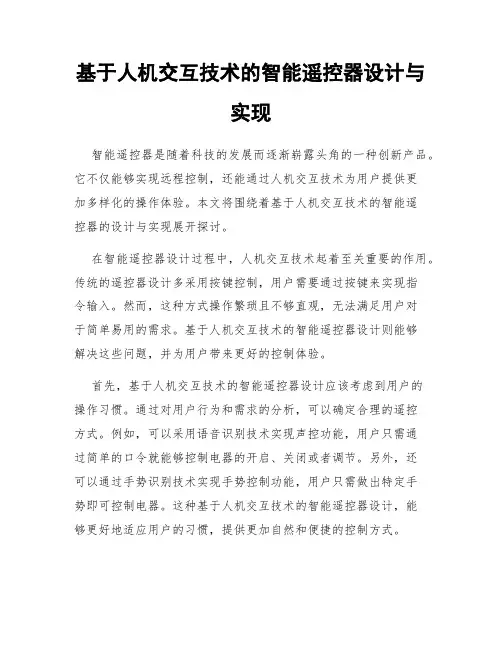 基于人机交互技术的智能遥控器设计与实现

智能遥控器是随着科技的发展而逐渐崭露头角的一种创新产品。它不仅能够实现远程控制，还能通过人机交互技术为用户提供更加多样化的操作体验。本文将围绕着基于人机交互技术的智能遥控器的设计与实现展开探讨。

在智能遥控器设计过程中，人机交互技术起着至关重要的作用。传统的遥控器设计多采用按键控制，用户需要通过按键来实现指令输入。然而，这种方式操作繁琐且不够直观，无法满足用户对于简单易用的需求。基于人机交互技术的智能遥控器设计则能够解决这些问题，并为用户带来更好的控制体验。

首先，基于人机交互技术的智能遥控器设计应该考虑到用户的操作习惯。通过对用户行为和需求的分析，可以确定合理的遥控方式。例如，可以采用语音识别技术实现声控功能，用户只需通过简单的口令就能够控制电器的开启、关闭或者调节。另外，还可以通过手势识别技术实现手势控制功能，用户只需做出特定手势即可控制电器。这种基于人机交互技术的智能遥控器设计，能够更好地适应用户的习惯，提供更加自然和便捷的控制方式。